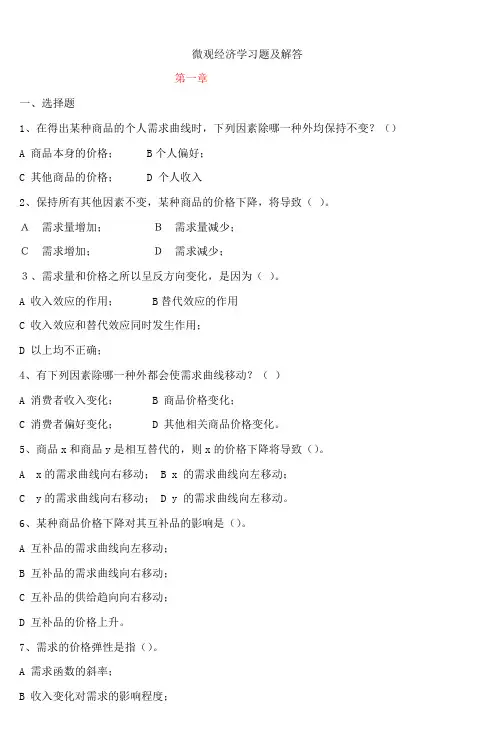 微观经济学习题及解答

第一章

一、选择题

1、在得出某种商品的个人需求曲线时，下列因素除哪一种外均保持不变？（）

A 商品本身的价格；　　B 个人偏好；

C 其他商品的价格；　　D 个人收入

2、保持所有其他因素不变，某种商品的价格下降，将导致（ ）。

A 需求量增加；　　B 需求量减少；

C 需求增加；　　D 需求减少；

3、需求量和价格之所以呈反方向变化，是因为（ ）。

A 收入效应的作用；　　B 替代效应的作用

C 收入效应和替代效应同时发生作用；

D 以上均不正确；

4、有下列因素除哪一种外都会使需求曲线移动？（ ）

A 消费者收入变化；　　B 商品价格变化；

C 消费者偏好变化；　　D 其他相关商品价格变化。

5、商品 x 和商品 y 是相互替代的，则 x 的价格下降将导致（）。

A x 的需求曲线向右移动；　B x 的需求曲线向左移动；

C y 的需求曲线向右移动；　D y 的需求曲线向左移动。

6、某种商品价格下降对其互补品的影响是（）。

A 互补品的需求曲线向左移动；

B 互补品的需求曲线向右移动；

C 互补品的供给趋向向右移动；

D 互补品的价格上升。

7、需求的价格弹性是指（）。

A 需求函数的斜率；

B 收入变化对需求的影响程度；